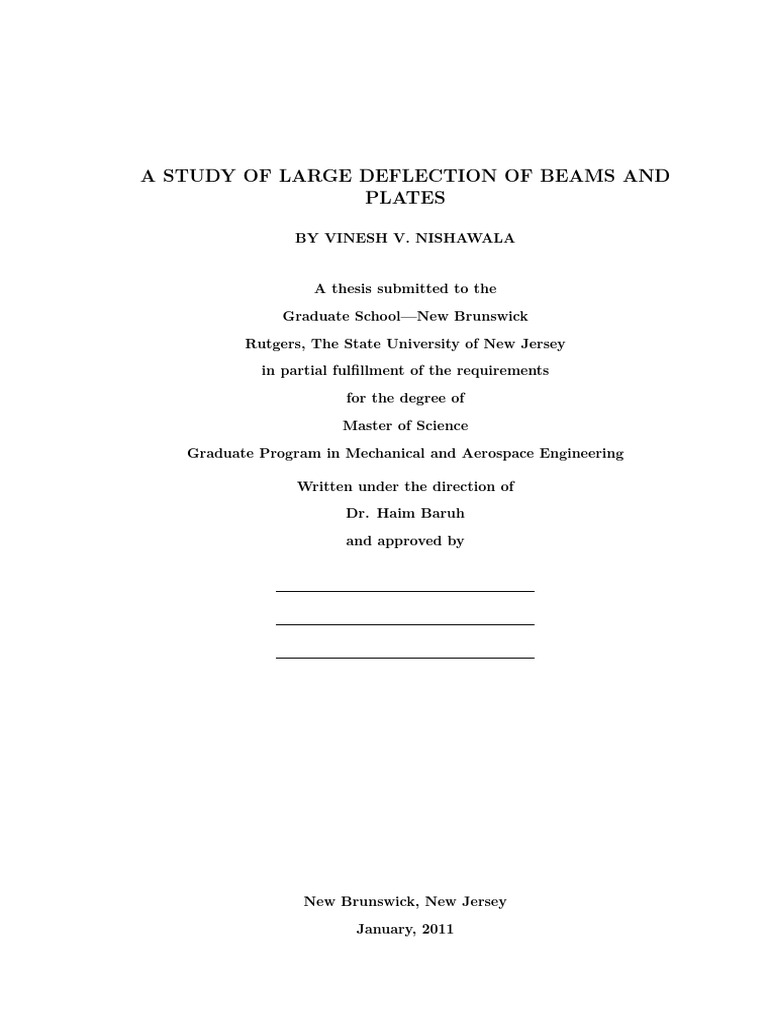 A STUDY OF LARGE DEFLECTION OF BEAMS AND PLATES

BY VINESH V. NISHAWALA

A thesis submitted to the

Graduate School—New Brunswick

Rutgers, The State University of New Jersey

in partial fulfillment of the requirements

for the degree of

Master of Science

Graduate Program in Mechanical and Aerospace Engineering

Written under the direction of

Dr. Haim Baruh

and approved by

New Brunswick, New Jersey

January, 2011